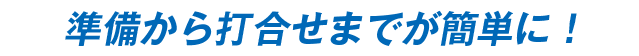 準備から打合せまでが簡単に！